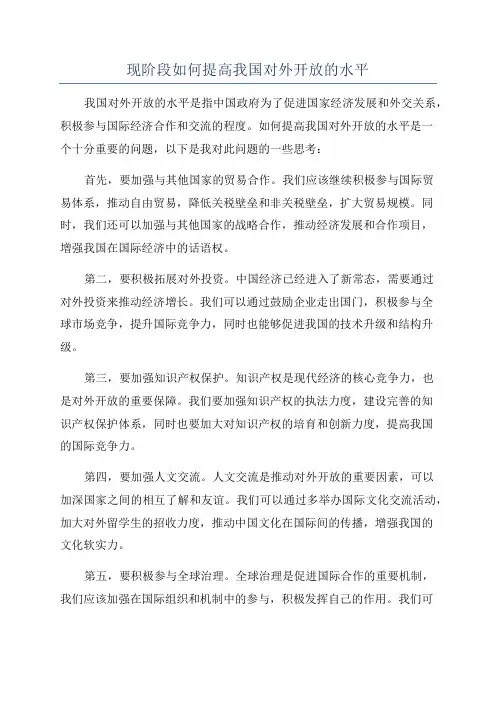 现阶段如何提高我国对外开放的水平

我国对外开放的水平是指中国政府为了促进国家经济发展和外交关系，积极参与国际经济合作和交流的程度。如何提高我国对外开放的水平是一个十分重要的问题，以下是我对此问题的一些思考：

首先，要加强与其他国家的贸易合作。我们应该继续积极参与国际贸易体系，推动自由贸易，降低关税壁垒和非关税壁垒，扩大贸易规模。同时，我们还可以加强与其他国家的战略合作，推动经济发展和合作项目，增强我国在国际经济中的话语权。

第二，要积极拓展对外投资。中国经济已经进入了新常态，需要通过对外投资来推动经济增长。我们可以通过鼓励企业走出国门，积极参与全球市场竞争，提升国际竞争力，同时也能够促进我国的技术升级和结构升级。

第三，要加强知识产权保护。知识产权是现代经济的核心竞争力，也是对外开放的重要保障。我们要加强知识产权的执法力度，建设完善的知识产权保护体系，同时也要加大对知识产权的培育和创新力度，提高我国的国际竞争力。

第四，要加强人文交流。人文交流是推动对外开放的重要因素，可以加深国家之间的相互了解和友谊。我们可以通过多举办国际文化交流活动，加大对外留学生的招收力度，推动中国文化在国际间的传播，增强我国的文化软实力。

第五，要积极参与全球治理。全球治理是促进国际合作的重要机制，我们应该加强在国际组织和机制中的参与，积极发挥自己的作用。我们可